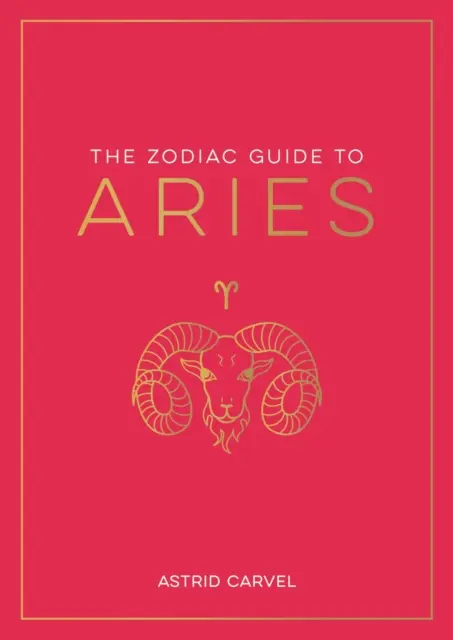 THE ZODIAC GUIDE TO
ARIES

♈

ASTRID CARVEL